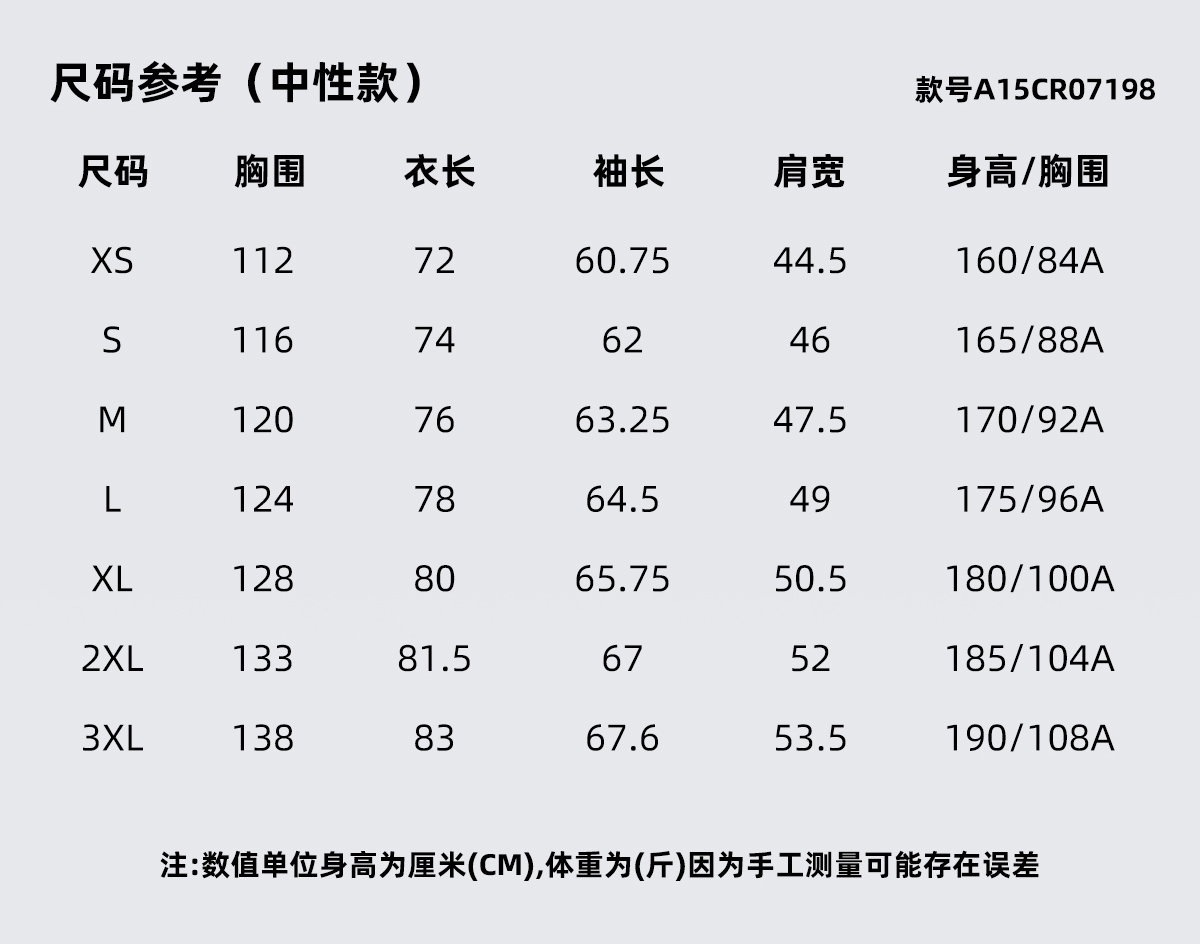 尺码参考（中性款）

款号A15CR07198

| 尺码 | 胸围 | 衣长 | 袖长 | 肩宽 | 身高/胸围 |
|---|---|---|---|---|---|
| XS | 112 | 72 | 60.75 | 44.5 | 160/84A |
| S | 116 | 74 | 62 | 46 | 165/88A |
| M | 120 | 76 | 63.25 | 47.5 | 170/92A |
| L | 124 | 78 | 64.5 | 49 | 175/96A |
| XL | 128 | 80 | 65.75 | 50.5 | 180/100A |
| 2XL | 133 | 81.5 | 67 | 52 | 185/104A |
| 3XL | 138 | 83 | 67.6 | 53.5 | 190/108A |

注:数值单位身高为厘米(CM),体重为(斤)因为手工测量可能存在误差